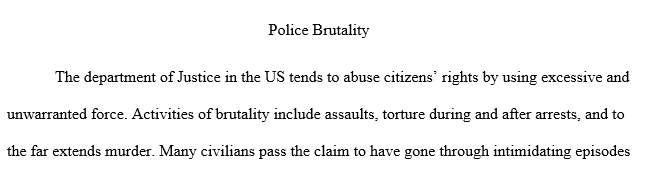 Police Brutality

The department of Justice in the US tends to abuse citizens' rights by using excessive and unwarranted force. Activities of brutality include assaults, torture during and after arrests, and to the far extends murder. Many civilians pass the claim to have gone through intimidating episodes